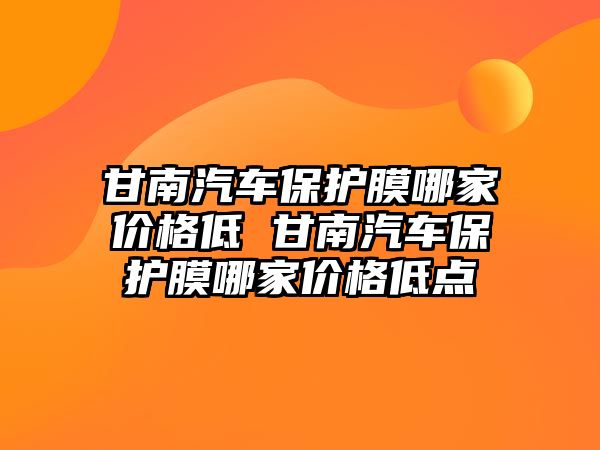 甘南汽车保护膜哪家价格低 甘南汽车保护膜哪家价格低点